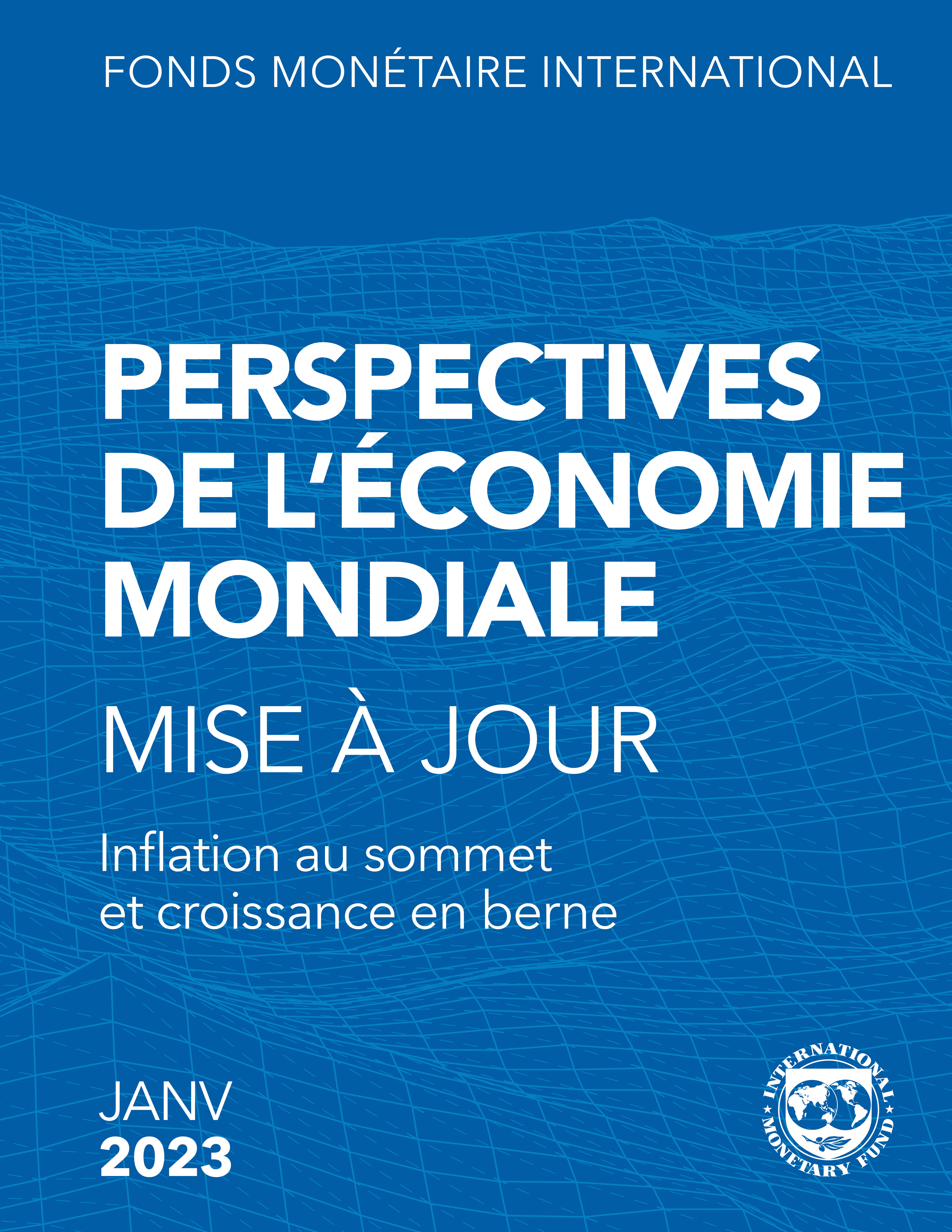 FONDS MONÉTAIRE INTERNATIONAL

PERSPECTIVES DE L'ÉCONOMIE MONDIALE

MISE À JOUR

Inflation au sommet
et croissance en berne

JANV
2023

INTERNATIONAL MONETARY FUND